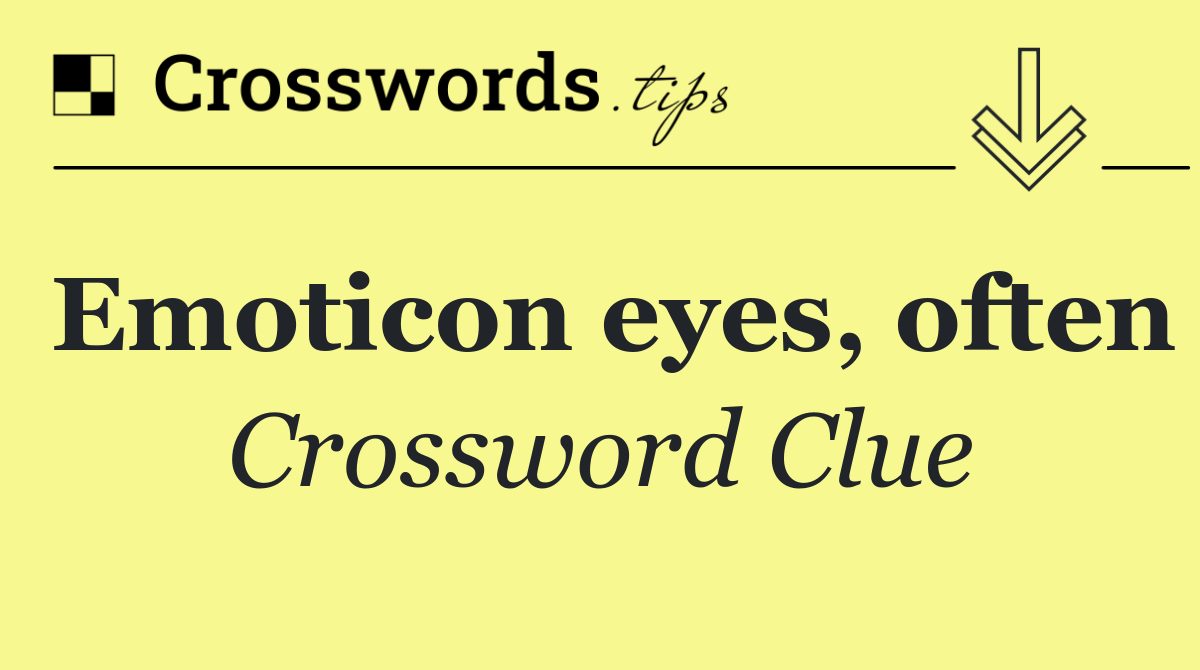 Crosswords.tips

Emoticon eyes, often

Crossword Clue